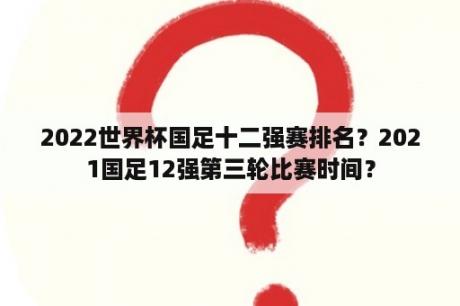 2022世界杯国足十二强赛排名？2021国足12强第三轮比赛时间？